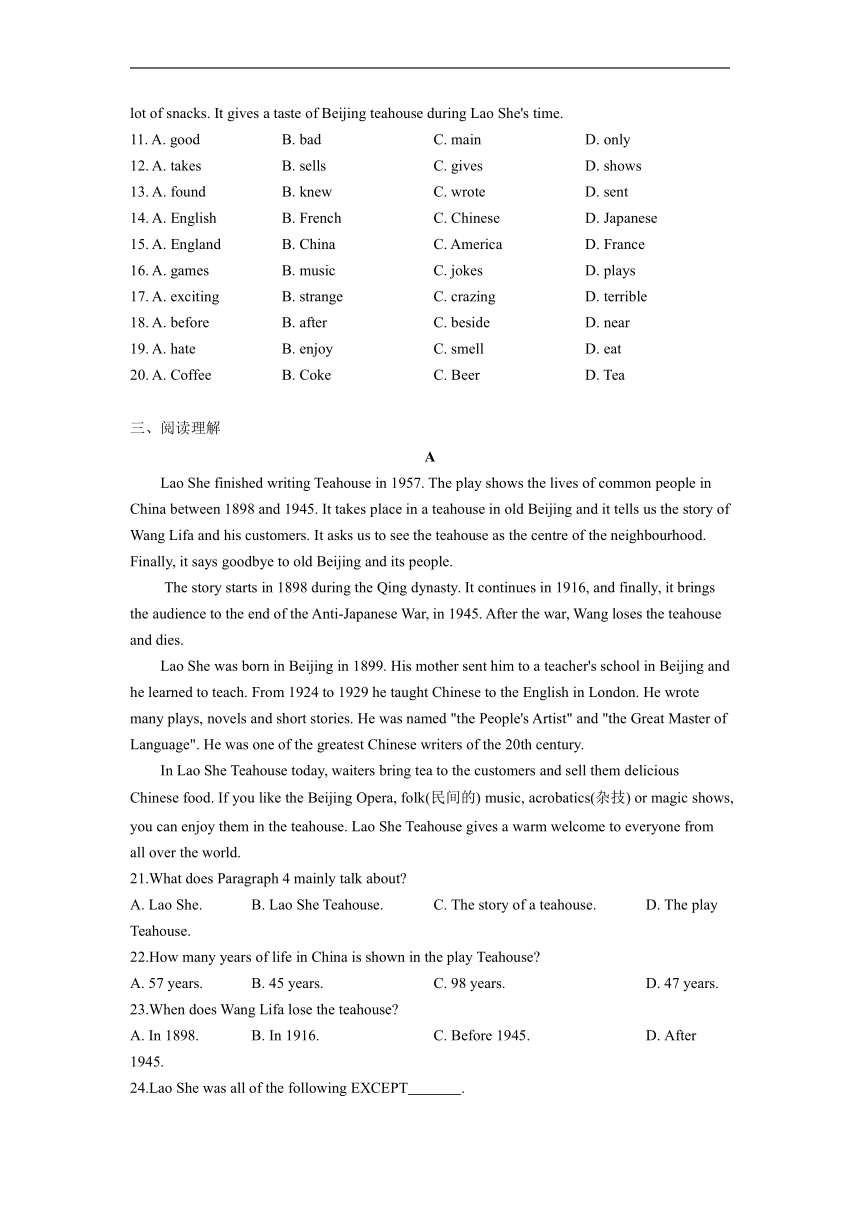 lot of snacks. It gives a taste of Beijing teahouse during Lao She's time.

11. A. good B. bad C. main D. only
12. A. takes B. sells C. gives D. shows
13. A. found B. knew C. wrote D. sent
14. A. English B. French C. Chinese D. Japanese
15. A. England B. China C. America D. France
16. A. games B. music C. jokes D. plays
17. A. exciting B. strange C. crazing D. terrible
18. A. before B. after C. beside D. near
19. A. hate B. enjoy C. smell D. eat
20. A. Coffee B. Coke C. Beer D. Tea

三、阅读理解

A

Lao She finished writing Teahouse in 1957. The play shows the lives of common people in China between 1898 and 1945. It takes place in a teahouse in old Beijing and it tells us the story of Wang Lifa and his customers. It asks us to see the teahouse as the centre of the neighbourhood. Finally, it says goodbye to old Beijing and its people.

The story starts in 1898 during the Qing dynasty. It continues in 1916, and finally, it brings the audience to the end of the Anti-Japanese War, in 1945. After the war, Wang loses the teahouse and dies.

Lao She was born in Beijing in 1899. His mother sent him to a teacher's school in Beijing and he learned to teach. From 1924 to 1929 he taught Chinese to the English in London. He wrote many plays, novels and short stories. He was named "the People's Artist" and "the Great Master of Language". He was one of the greatest Chinese writers of the 20th century.

In Lao She Teahouse today, waiters bring tea to the customers and sell them delicious Chinese food. If you like the Beijing Opera, folk(民间的) music, acrobatics(杂技) or magic shows, you can enjoy them in the teahouse. Lao She Teahouse gives a warm welcome to everyone from all over the world.

21.What does Paragraph 4 mainly talk about?
A. Lao She. B. Lao She Teahouse. C. The story of a teahouse. D. The play Teahouse.
22.How many years of life in China is shown in the play Teahouse?
A. 57 years. B. 45 years. C. 98 years. D. 47 years.
23.When does Wang Lifa lose the teahouse?
A. In 1898. B. In 1916. C. Before 1945. D. After 1945.
24.Lao She was all of the following EXCEPT_______.